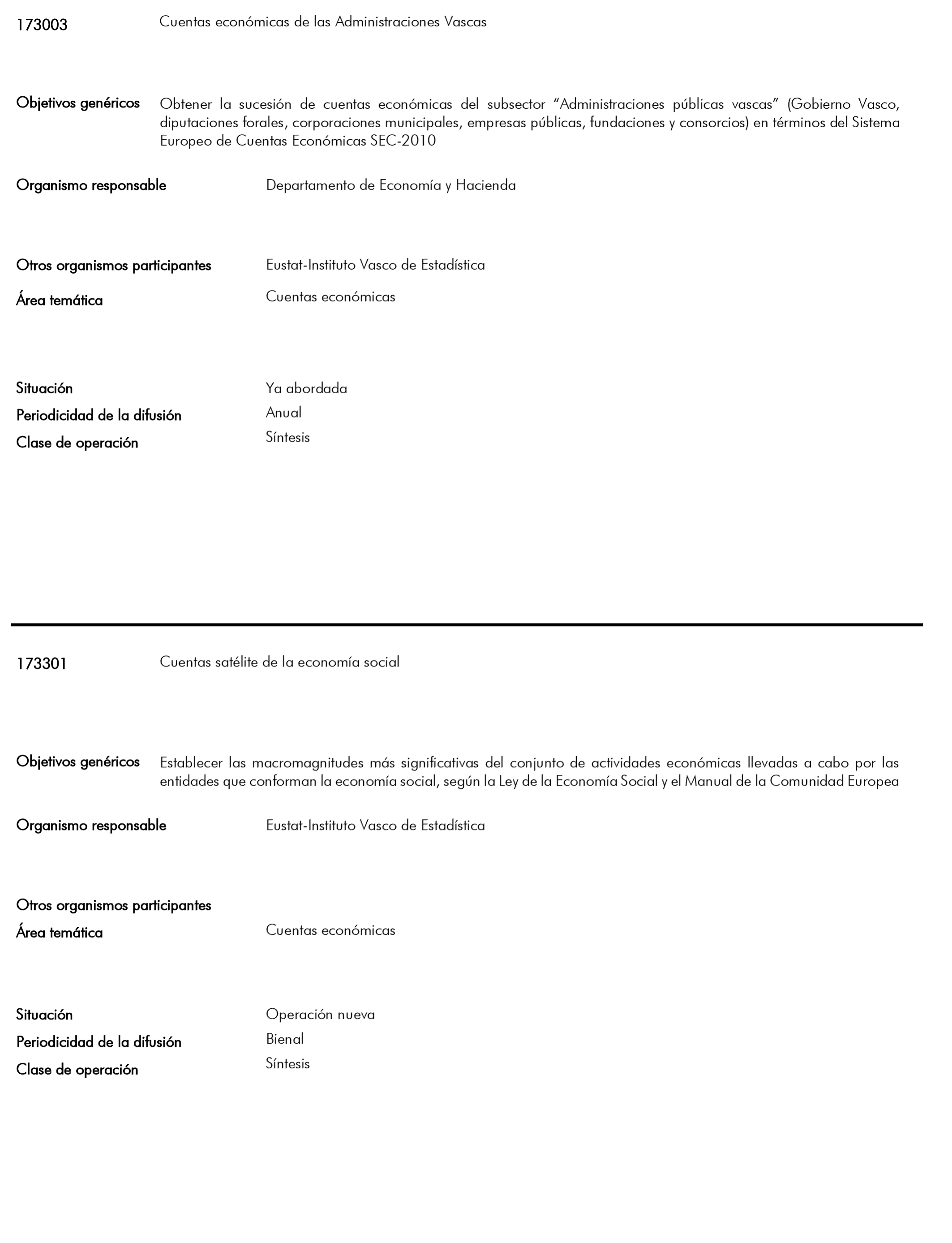 173003 Cuentas económicas de las Administraciones Vascas

Objetivos genéricos Obtener la sucesión de cuentas económicas del subsector “Administraciones públicas vascas” (Gobierno Vasco, diputaciones forales, corporaciones municipales, empresas públicas, fundaciones y consorcios) en términos del Sistema Europeo de Cuentas Económicas SEC-2010

Organismo responsable Departamento de Economía y Hacienda

Otros organismos participantes Eustat-Instituto Vasco de Estadística

Área temática Cuentas económicas

Situación Ya abordada

Periodicidad de la difusión Anual

Clase de operación Síntesis

173301 Cuentas satélite de la economía social

Objetivos genéricos Establecer las macromagnitudes más significativas del conjunto de actividades económicas llevadas a cabo por las entidades que conforman la economía social, según la Ley de la Economía Social y el Manual de la Comunidad Europea

Organismo responsable Eustat-Instituto Vasco de Estadística

Otros organismos participantes

Área temática Cuentas económicas

Situación Operación nueva

Periodicidad de la difusión Bienal

Clase de operación Síntesis